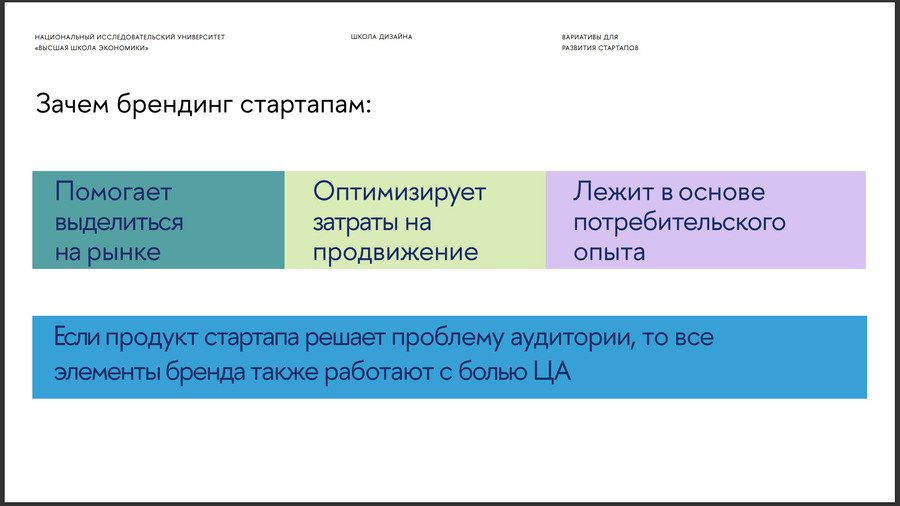 НАЦИОНАЛЬНЫЙ ИССЛЕДОВАТЕЛЬСКИЙ УНИВЕРСИТЕТ «ВЫСШАЯ ШКОЛА ЭКОНОМИКИ»

ШКОЛА ДИЗАЙНА

ВАРИАТИВЫ ДЛЯ РАЗВИТИЯ СТАРТАПОВ

Зачем брендинг стартапам:

Помогает выделиться на рынке

Оптимизирует затраты на продвижение

Лежит в основе потребительского опыта

Если продукт стартапа решает проблему аудитории, то все элементы бренда также работают с болью ЦА